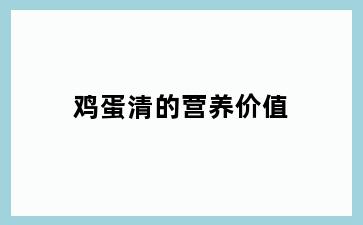 鸡蛋清的营养价值